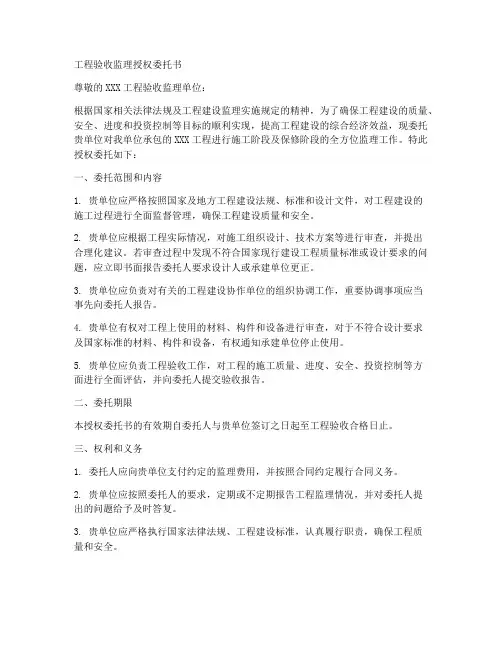 工程验收监理授权委托书

尊敬的XXX工程验收监理单位：

根据国家相关法律法规及工程建设监理实施规定的精神，为了确保工程建设的质量、安全、进度和投资控制等目标的顺利实现，提高工程建设的综合经济效益，现委托贵单位对我单位承包的XXX工程进行施工阶段及保修阶段的全方位监理工作。特此授权委托如下：

一、委托范围和内容

1. 贵单位应严格按照国家及地方工程建设法规、标准和设计文件，对工程建设的施工过程进行全面监督管理，确保工程建设质量和安全。

2. 贵单位应根据工程实际情况，对施工组织设计、技术方案等进行审查，并提出合理化建议。若审查过程中发现不符合国家现行建设工程质量标准或设计要求的问题，应立即书面报告委托人要求设计人或承建单位更正。

3. 贵单位应负责对有关的工程建设协作单位的组织协调工作，重要协调事项应当事先向委托人报告。

4. 贵单位有权对工程上使用的材料、构件和设备进行审查，对于不符合设计要求及国家标准的材料、构件和设备，有权通知承建单位停止使用。

5. 贵单位应负责工程验收工作，对工程的施工质量、进度、安全、投资控制等方面进行全面评估，并向委托人提交验收报告。

二、委托期限

本授权委托书的有效期自委托人与贵单位签订之日起至工程验收合格日止。

三、权利和义务

1. 委托人应向贵单位支付约定的监理费用，并按照合同约定履行合同义务。

2. 贵单位应按照委托人的要求，定期或不定期报告工程监理情况，并对委托人提出的问题给予及时答复。

3. 贵单位应严格执行国家法律法规、工程建设标准，认真履行职责，确保工程质量和安全。